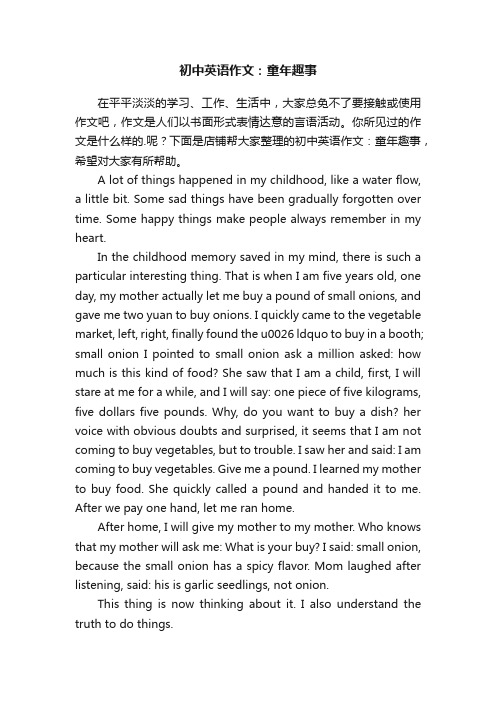 初中英语作文：童年趣事

在平平淡淡的学习、工作、生活中，大家总免不了要接触或使用作文吧，作文是人们以书面形式表情达意的言语活动。你所见过的作文是什么样的.呢？下面是店铺帮大家整理的初中英语作文：童年趣事，希望对大家有所帮助。

A lot of things happened in my childhood, like a water flow, a little bit. Some sad things have been gradually forgotten over time. Some happy things make people always remember in my heart.

In the childhood memory saved in my mind, there is such a particular interesting thing. That is when I am five years old, one day, my mother actually let me buy a pound of small onions, and gave me two yuan to buy onions. I quickly came to the vegetable market, left, right, finally found the u0026 ldquo to buy in a booth; small onion I pointed to small onion ask a million asked: how much is this kind of food? She saw that I am a child, first, I will stare at me for a while, and I will say: one piece of five kilograms, five dollars five pounds. Why, do you want to buy a dish? her voice with obvious doubts and surprised, it seems that I am not coming to buy vegetables, but to trouble. I saw her and said: I am coming to buy vegetables. Give me a pound. I learned my mother to buy food. She quickly called a pound and handed it to me. After we pay one hand, let me ran home.

After home, I will give my mother to my mother. Who knows that my mother will ask me: What is your buy? I said: small onion, because the small onion has a spicy flavor. Mom laughed after listening, said: his is garlic seedlings, not onion.

This thing is now thinking about it. I also understand the truth to do things.